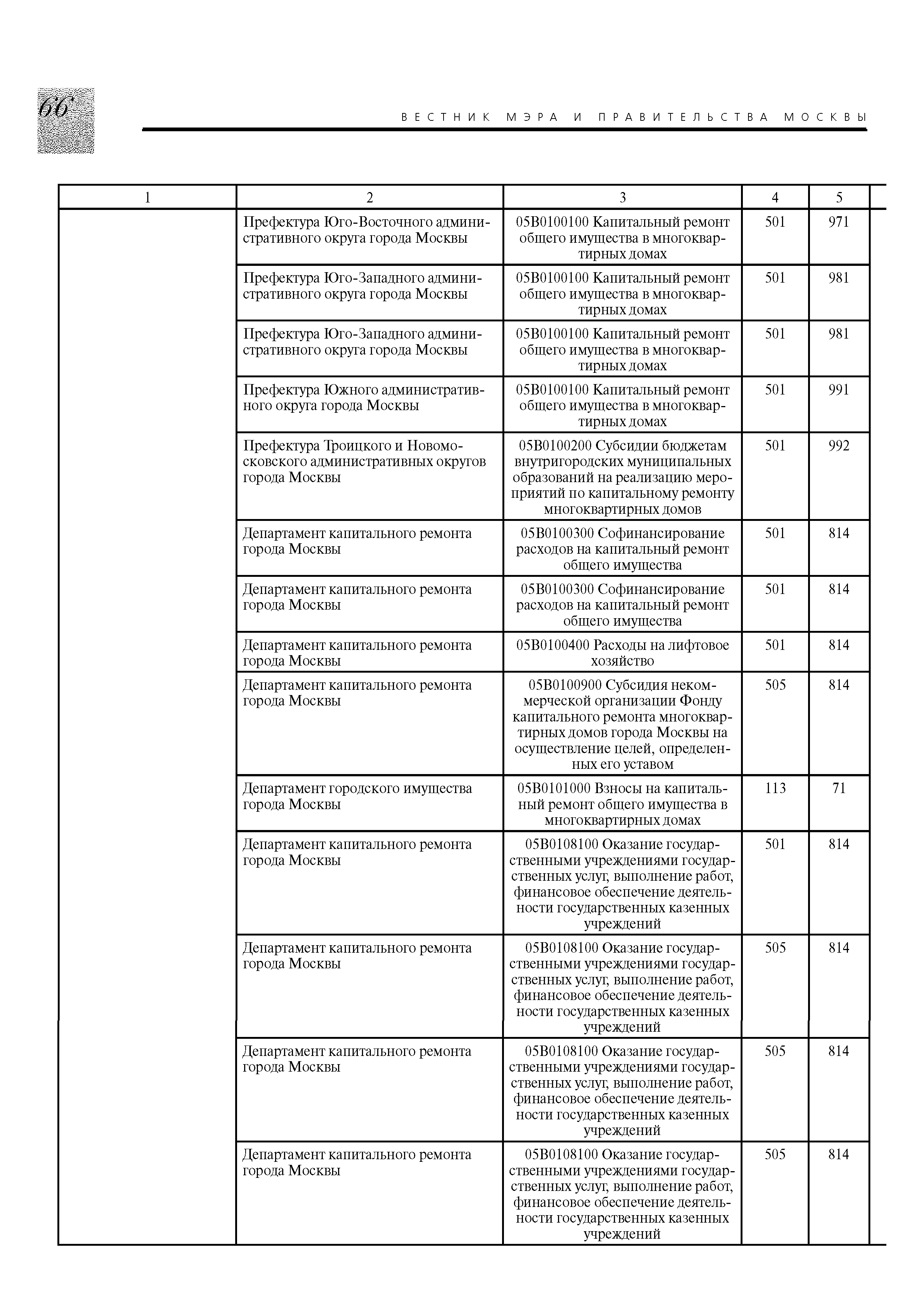 66

ВЕСТНИК МЭРА И ПРАВИТЕЛЬСТВА МОСКВЫ

| 1 | 2 | 3 | 4 | 5 |
|---|---|---|---|---|
| | Префектура Юго-Восточного административного округа города Москвы | 05В0100100 Капитальный ремонт общего имущества в многоквартирных домах | 501 | 971 |
| | Префектура Юго-Западного административного округа города Москвы | 05В0100100 Капитальный ремонт общего имущества в многоквартирных домах | 501 | 981 |
| | Префектура Юго-Западного административного округа города Москвы | 05В0100100 Капитальный ремонт общего имущества в многоквартирных домах | 501 | 981 |
| | Префектура Южного административного округа города Москвы | 05В0100100 Капитальный ремонт общего имущества в многоквартирных домах | 501 | 991 |
| | Префектура Троицкого и Новомосковского административных округов города Москвы | 05В0100200 Субсидии бюджетам внутригородских муниципальных образований на реализацию мероприятий по капитальному ремонту многоквартирных домов | 501 | 992 |
| | Департамент капитального ремонта города Москвы | 05В0100300 Софинансирование расходов на капитальный ремонт общего имущества | 501 | 814 |
| | Департамент капитального ремонта города Москвы | 05В0100300 Софинансирование расходов на капитальный ремонт общего имущества | 501 | 814 |
| | Департамент капитального ремонта города Москвы | 05В0100400 Расходы на лифтовое хозяйство | 501 | 814 |
| | Департамент капитального ремонта города Москвы | 05В0100900 Субсидия некоммерческой организации Фонду капитального ремонта многоквартирных домов города Москвы на осуществление целей, определенных его уставом | 505 | 814 |
| | Департамент городского имущества города Москвы | 05В0101000 Взносы на капитальный ремонт общего имущества в многоквартирных домах | 113 | 71 |
| | Департамент капитального ремонта города Москвы | 05В0108100 Оказание государственными учреждениями государственных услуг, выполнение работ, финансовое обеспечение деятельности государственных казенных учреждений | 501 | 814 |
| | Департамент капитального ремонта города Москвы | 05В0108100 Оказание государственными учреждениями государственных услуг, выполнение работ, финансовое обеспечение деятельности государственных казенных учреждений | 505 | 814 |
| | Департамент капитального ремонта города Москвы | 05В0108100 Оказание государственными учреждениями государственных услуг, выполнение работ, финансовое обеспечение деятельности государственных казенных учреждений | 505 | 814 |
| | Департамент капитального ремонта города Москвы | 05В0108100 Оказание государственными учреждениями государственных услуг, выполнение работ, финансовое обеспечение деятельности государственных казенных учреждений | 505 | 814 |